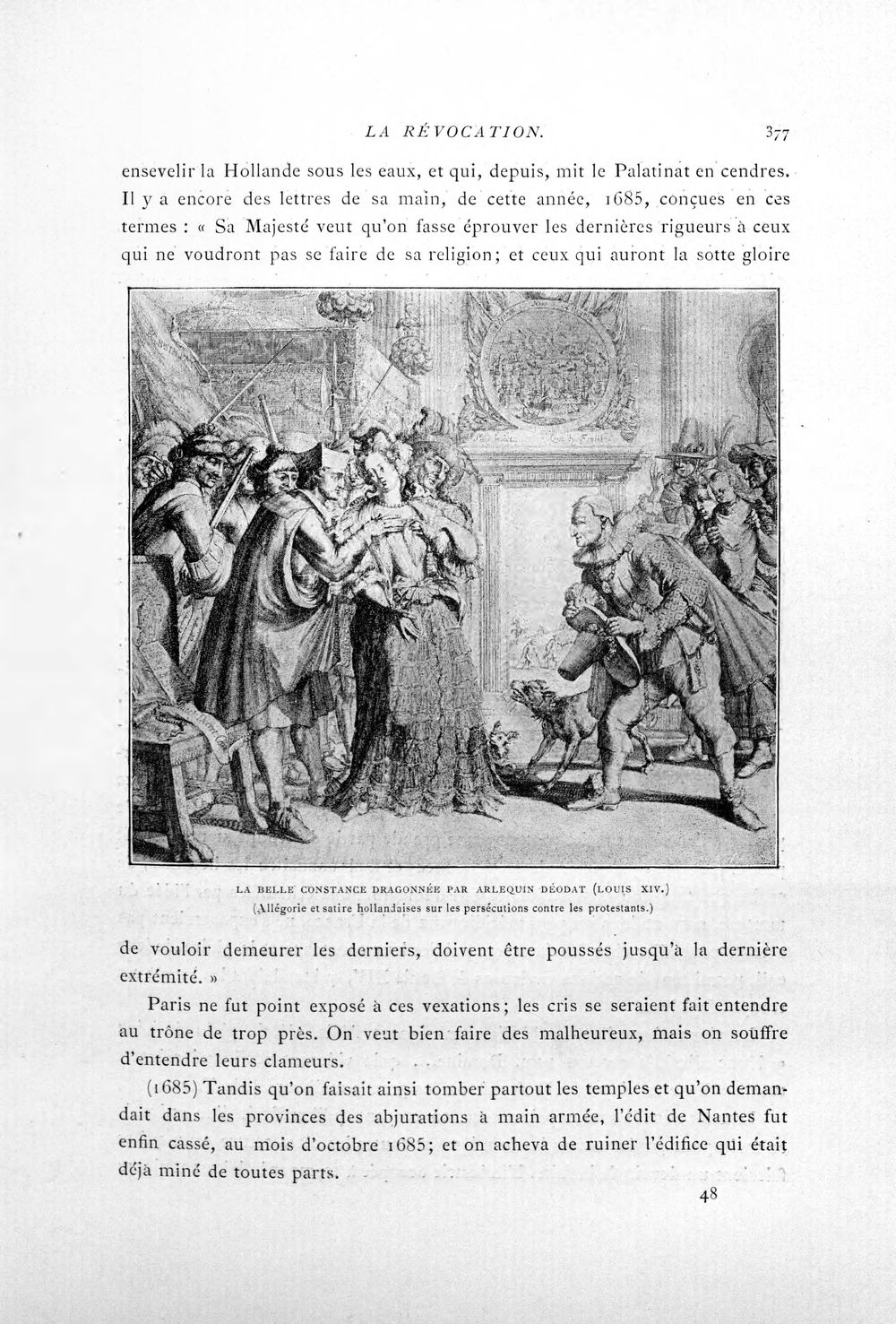 LA RÉVOCATION. 377

ensevelir la Hollande sous les eaux, et qui, depuis, mit le Palatinat en cendres. Il y a encore des lettres de sa main, de cette année, 1685, conçues en ces termes : « Sa Majesté veut qu'on fasse éprouver les dernières rigueurs à ceux qui ne voudront pas se faire de sa religion; et ceux qui auront la sotte gloire

LA BELLE CONSTANCE DRAGONNÉE PAR ARLEQUIN DÉODAT (LOUIS XIV.)
(Allégorie et satire hollandaises sur les persécutions contre les protestants.)

de vouloir demeurer les derniers, doivent être poussés jusqu'à la dernière extrémité. »

Paris ne fut point exposé à ces vexations; les cris se seraient fait entendre au trône de trop près. On veut bien faire des malheureux, mais on souffre d'entendre leurs clameurs.

(1685) Tandis qu'on faisait ainsi tomber partout les temples et qu'on demandait dans les provinces des abjurations à main armée, l'édit de Nantes fut enfin cassé, au mois d'octobre 1685; et on acheva de ruiner l'édifice qui était déjà miné de toutes parts.

48